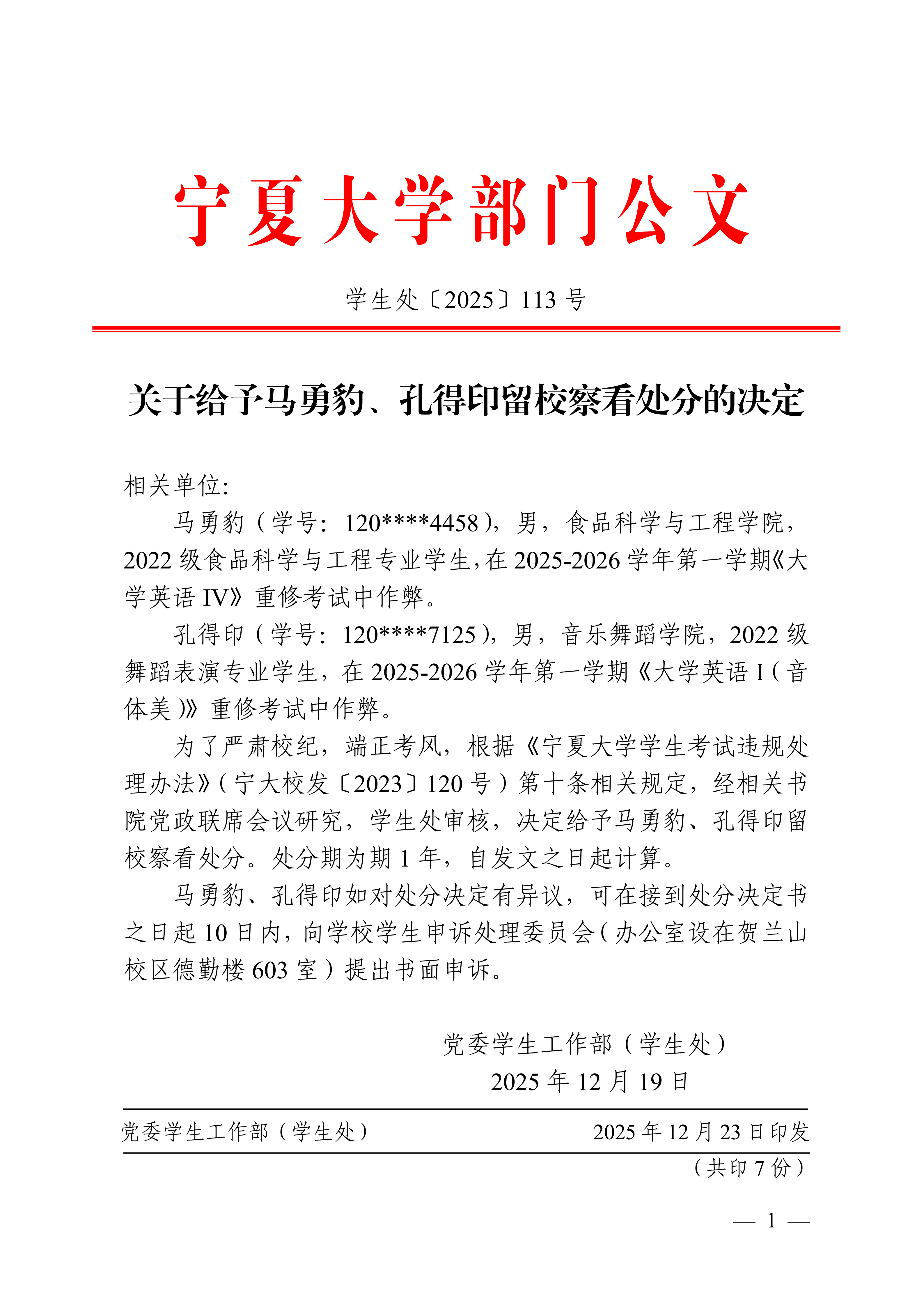 宁夏大学部门公文

学生处〔2025〕113 号

关于给予马勇豹、孔得印留校察看处分的决定

相关单位:

马勇豹（学号：120****4458），男，食品科学与工程学院，2022 级食品科学与工程专业学生，在 2025-2026 学年第一学期《大学英语 IV》重修考试中作弊。

孔得印（学号：120****7125），男，音乐舞蹈学院，2022 级舞蹈表演专业学生，在 2025-2026 学年第一学期《大学英语 I（音体美）》重修考试中作弊。

为了严肃校纪，端正考风，根据《宁夏大学学生考试违规处理办法》（宁大校发〔2023〕120 号）第十条相关规定，经相关书院党政联席会议研究，学生处审核，决定给予马勇豹、孔得印留校察看处分。处分期为期 1 年，自发文之日起计算。

马勇豹、孔得印如对处分决定有异议，可在接到处分决定书之日起 10 日内，向学校学生申诉处理委员会（办公室设在贺兰山校区德勤楼 603 室）提出书面申诉。

党委学生工作部（学生处）
2025 年 12 月 19 日

党委学生工作部（学生处） 2025 年 12 月 23 日印发
（共印 7 份）

— 1 —